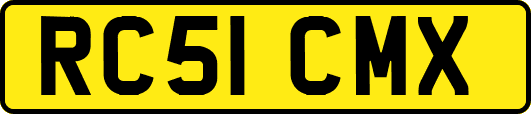 RC51 CMX